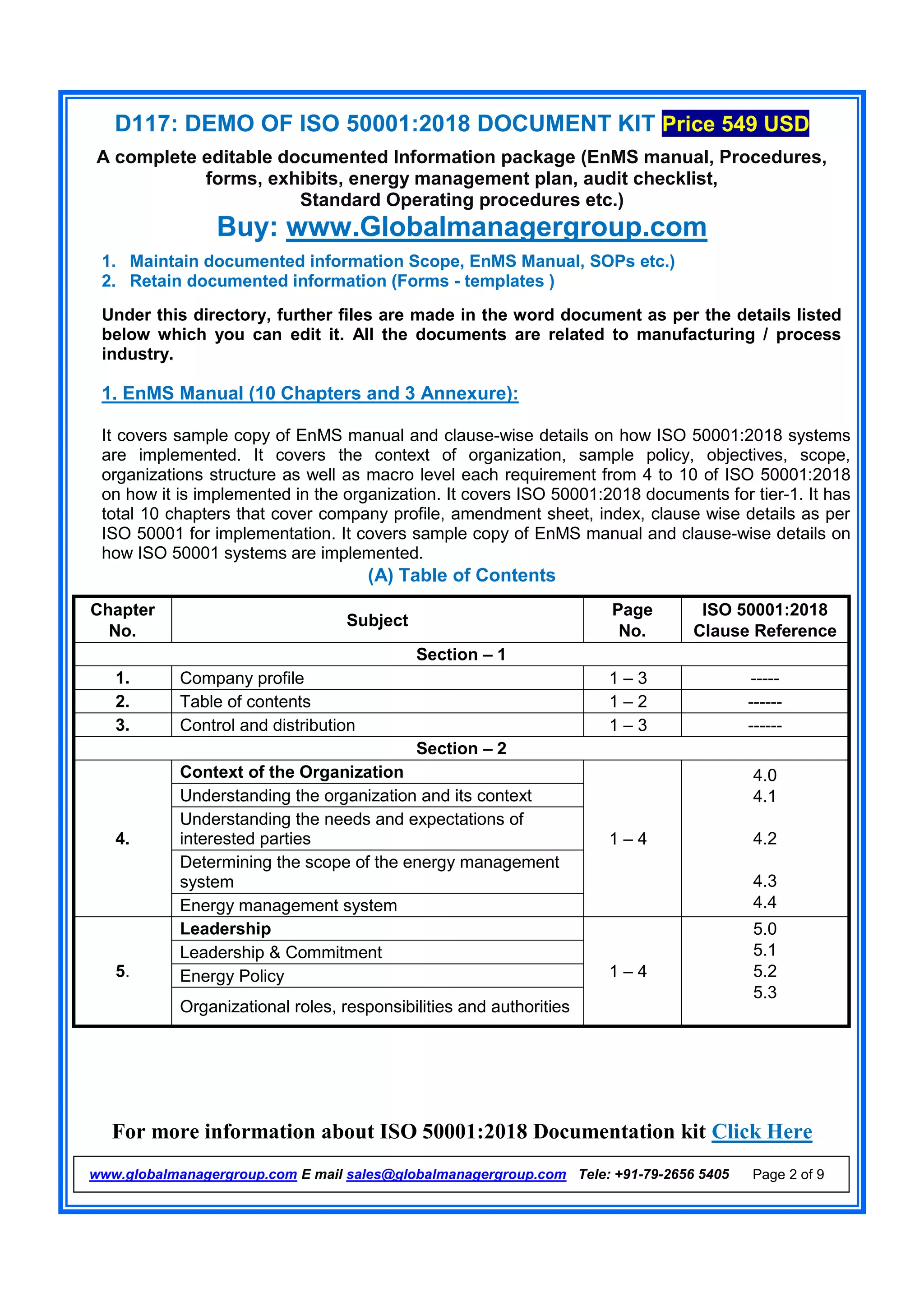 D117: DEMO OF ISO 50001:2018 DOCUMENT KIT Price 549 USD

A complete editable documented Information package (EnMS manual, Procedures, forms, exhibits, energy management plan, audit checklist, Standard Operating procedures etc.)

Buy: www.Globalmanagergroup.com

1. Maintain documented information Scope, EnMS Manual, SOPs etc.)
2. Retain documented information (Forms - templates )

Under this directory, further files are made in the word document as per the details listed below which you can edit it. All the documents are related to manufacturing / process industry.

1. EnMS Manual (10 Chapters and 3 Annexure):

It covers sample copy of EnMS manual and clause-wise details on how ISO 50001:2018 systems are implemented. It covers the context of organization, sample policy, objectives, scope, organizations structure as well as macro level each requirement from 4 to 10 of ISO 50001:2018 on how it is implemented in the organization. It covers ISO 50001:2018 documents for tier-1. It has total 10 chapters that cover company profile, amendment sheet, index, clause wise details as per ISO 50001 for implementation. It covers sample copy of EnMS manual and clause-wise details on how ISO 50001 systems are implemented.

(A) Table of Contents

| Chapter No. | Subject | Page No. | ISO 50001:2018 Clause Reference |
|---|---|---|---|
| Section – 1 | | | |
| 1. | Company profile | 1 – 3 | ----- |
| 2. | Table of contents | 1 – 2 | ------ |
| 3. | Control and distribution | 1 – 3 | ------ |
| Section – 2 | | | |
| 4. | Context of the Organization | 1 – 4 | 4.0 |
| | Understanding the organization and its context | | 4.1 |
| | Understanding the needs and expectations of interested parties | | 4.2 |
| | Determining the scope of the energy management system | | 4.3 |
| | Energy management system | | 4.4 |
| 5. | Leadership | 1 – 4 | 5.0 |
| | Leadership & Commitment | | 5.1 |
| | Energy Policy | | 5.2 |
| | Organizational roles, responsibilities and authorities | | 5.3 |

For more information about ISO 50001:2018 Documentation kit Click Here

www.globalmanagergroup.com E mail sales@globalmanagergroup.com Tele: +91-79-2656 5405 Page 2 of 9